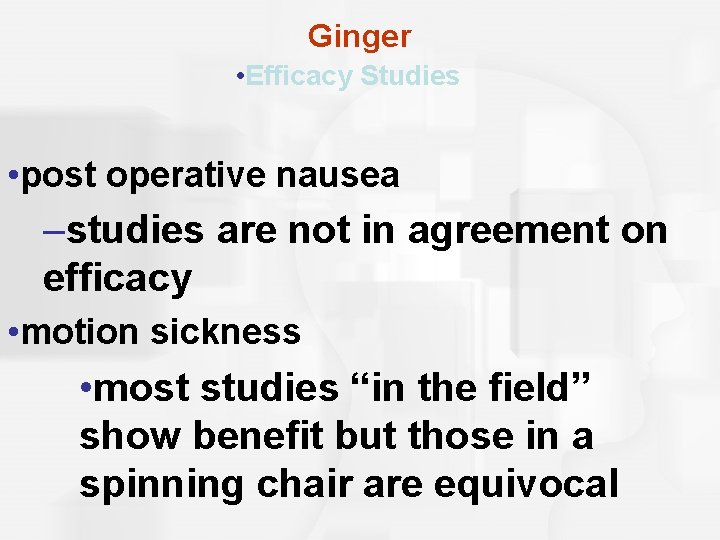 Ginger

•Efficacy Studies

•post operative nausea

–studies are not in agreement on efficacy

•motion sickness

•most studies “in the field” show benefit but those in a spinning chair are equivocal